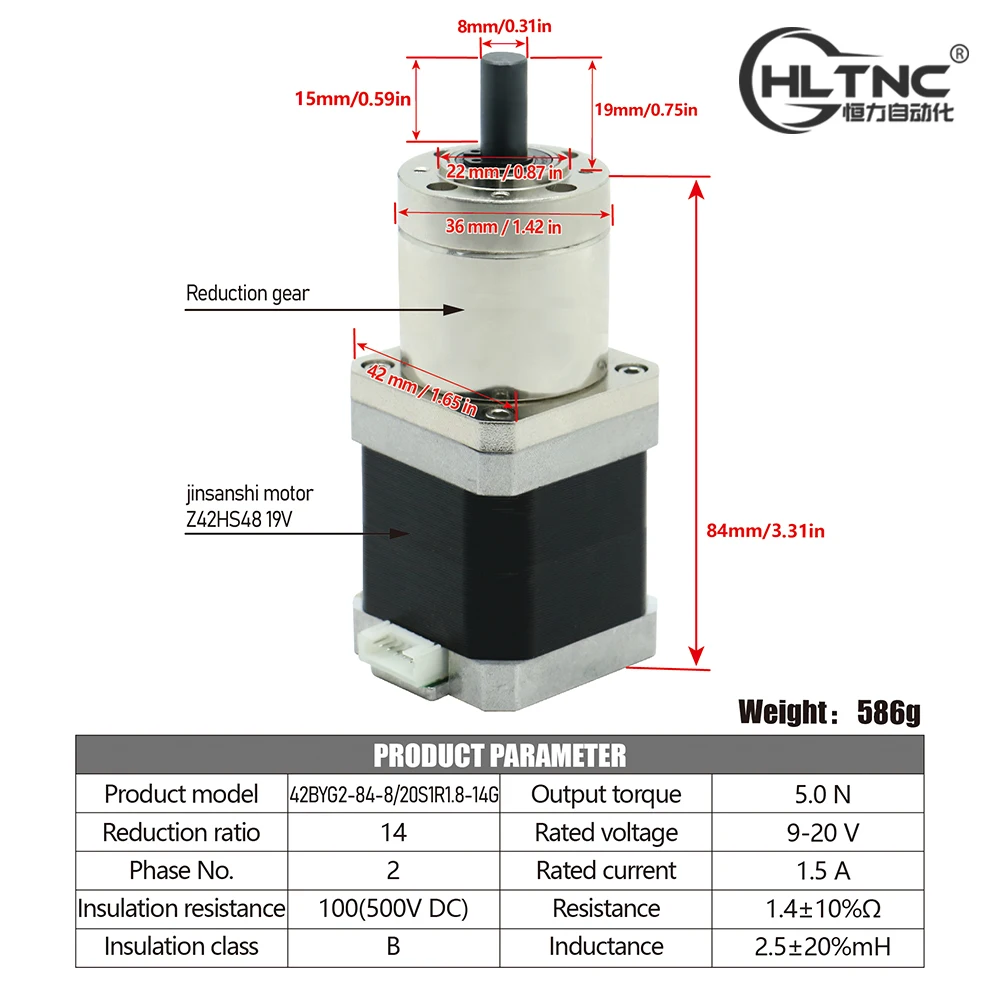 8mm/0.31in

HLTNC®
恒力自动化

15mm/0.59in

19mm/0.75in

22 mm / 0.87 in

36 mm / 1.42 in

Reduction gear

42 mm / 1.65 in

jinsanshi motor
Z42HS48 19V

84mm/3.31in

Weight： 586g

| PRODUCT PARAMETER | | | |
|---|---|---|---|
| Product model | 42BYG2-84-8/20S1R1.8-14G | Output torque | 5.0 N |
| Reduction ratio | 14 | Rated voltage | 9-20 V |
| Phase No. | 2 | Rated current | 1.5 A |
| Insulation resistance | 100(500V DC) | Resistance | 1.4±10%Ω |
| Insulation class | B | Inductance | 2.5±20%mH |